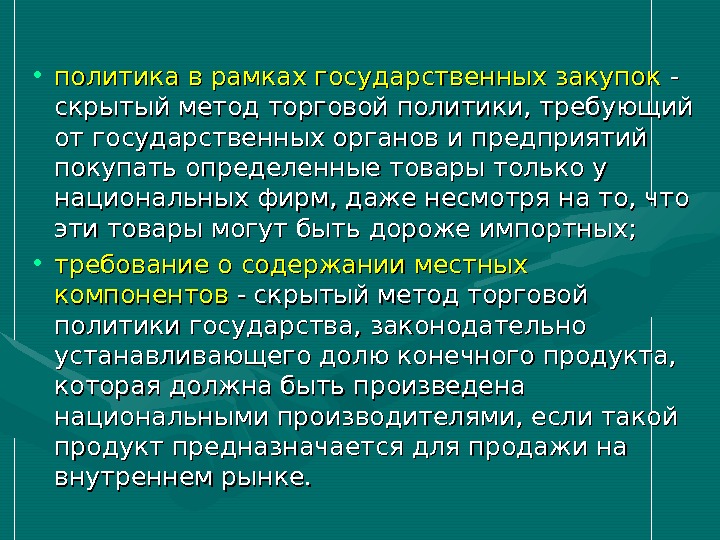 • политика в рамках государственных закупок - скрытый метод торговой политики, требующий от государственных органов и предприятий покупать определенные товары только у национальных фирм, даже несмотря на то, что эти товары могут быть дороже импортных;

• требование о содержании местных компонентов - скрытый метод торговой политики государства, законодательно устанавливающего долю конечного продукта, которая должна быть произведена национальными производителями, если такой продукт предназначается для продажи на внутреннем рынке.